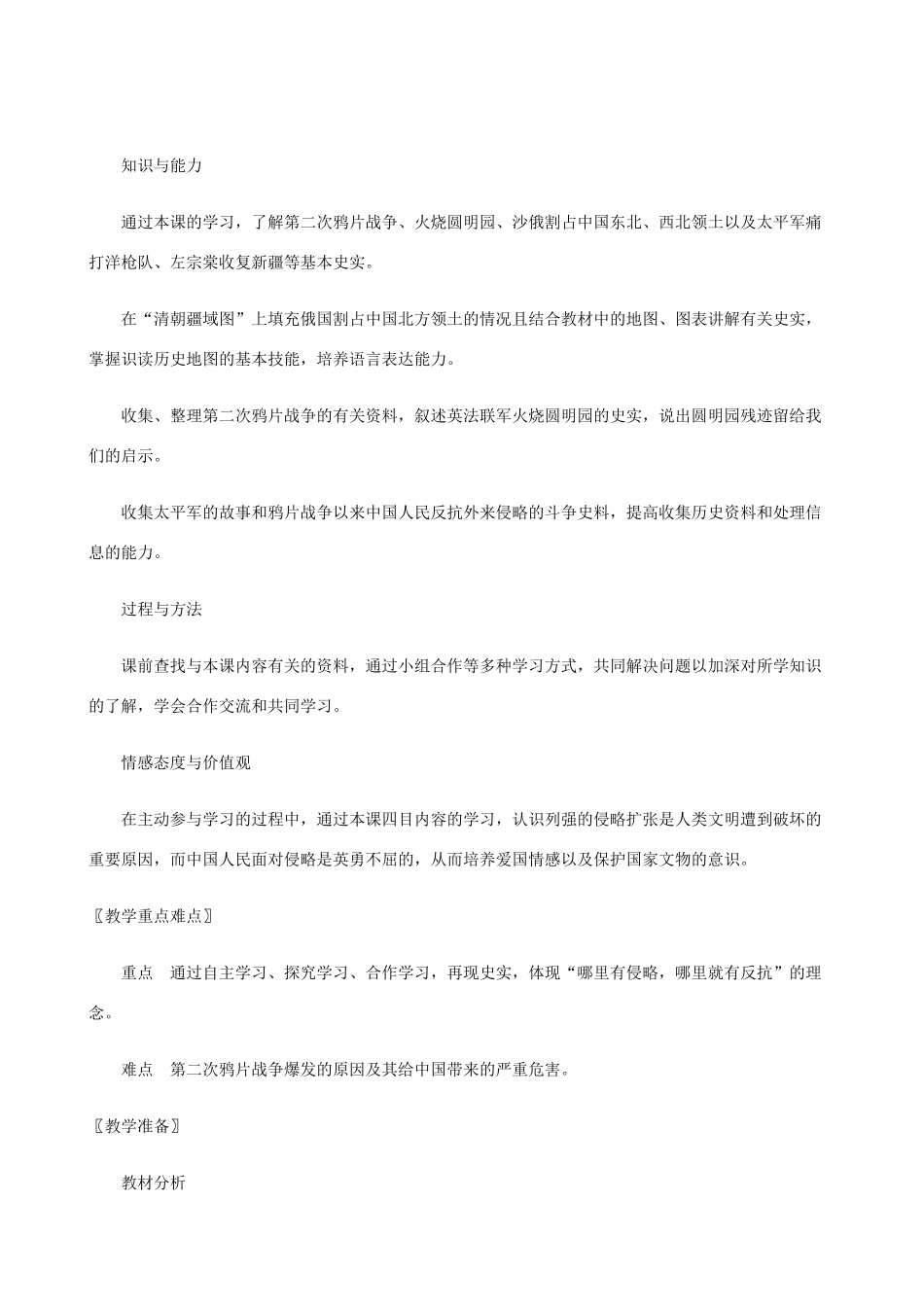 知识与能力

通过本课的学习，了解第二次鸦片战争、火烧圆明园、沙俄割占中国东北、西北领土以及太平军痛打洋枪队、左宗棠收复新疆等基本史实。

在“清朝疆域图”上填充俄国割占中国北方领土的情况且结合教材中的地图、图表讲解有关史实，掌握识读历史地图的基本技能，培养语言表达能力。

收集、整理第二次鸦片战争的有关资料，叙述英法联军火烧圆明园的史实，说出圆明园残迹留给我们的启示。

收集太平军的故事和鸦片战争以来中国人民反抗外来侵略的斗争史料，提高收集历史资料和处理信息的能力。

过程与方法

课前查找与本课内容有关的资料，通过小组合作等多种学习方式，共同解决问题以加深对所学知识的了解，学会合作交流和共同学习。

情感态度与价值观

在主动参与学习的过程中，通过本课四目内容的学习，认识列强的侵略扩张是人类文明遭到破坏的重要原因，而中国人民面对侵略是英勇不屈的，从而培养爱国情感以及保护国家文物的意识。

〖教学重点难点〗

重点　通过自主学习、探究学习、合作学习，再现史实，体现“哪里有侵略，哪里就有反抗”的理念。

难点　第二次鸦片战争爆发的原因及其给中国带来的严重危害。

〖教学准备〗

教材分析